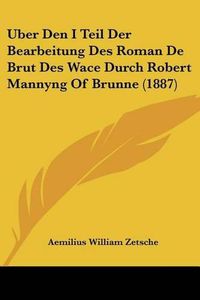 Uber Den I Teil Der Bearbeitung Des Roman De Brut Des Wace Durch Robert Mannyng Of Brunne (1887)

Aemilius William Zetsche